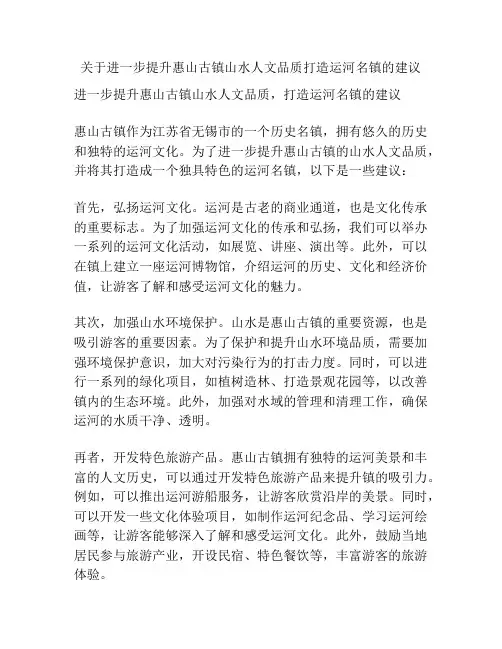 关于进一步提升惠山古镇山水人文品质打造运河名镇的建议

进一步提升惠山古镇山水人文品质，打造运河名镇的建议

惠山古镇作为江苏省无锡市的一个历史名镇，拥有悠久的历史和独特的运河文化。为了进一步提升惠山古镇的山水人文品质，并将其打造成一个独具特色的运河名镇，以下是一些建议：

首先，弘扬运河文化。运河是古老的商业通道，也是文化传承的重要标志。为了加强运河文化的传承和弘扬，我们可以举办一系列的运河文化活动，如展览、讲座、演出等。此外，可以在镇上建立一座运河博物馆，介绍运河的历史、文化和经济价值，让游客了解和感受运河文化的魅力。

其次，加强山水环境保护。山水是惠山古镇的重要资源，也是吸引游客的重要因素。为了保护和提升山水环境品质，需要加强环境保护意识，加大对污染行为的打击力度。同时，可以进行一系列的绿化项目，如植树造林、打造景观花园等，以改善镇内的生态环境。此外，加强对水域的管理和清理工作，确保运河的水质干净、透明。

再者，开发特色旅游产品。惠山古镇拥有独特的运河美景和丰富的人文历史，可以通过开发特色旅游产品来提升镇的吸引力。例如，可以推出运河游船服务，让游客欣赏沿岸的美景。同时，可以开发一些文化体验项目，如制作运河纪念品、学习运河绘画等，让游客能够深入了解和感受运河文化。此外，鼓励当地居民参与旅游产业，开设民宿、特色餐饮等，丰富游客的旅游体验。